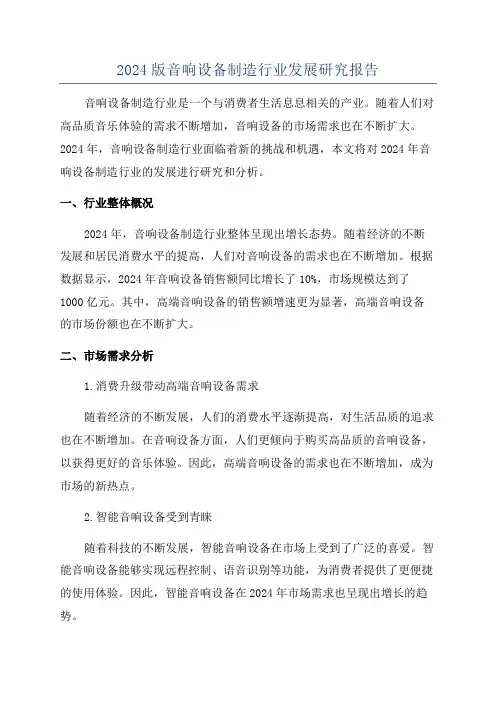 2024 版音响设备制造行业发展研究报告

音响设备制造行业是一个与消费者生活息息相关的产业。随着人们对高品质音乐体验的需求不断增加，音响设备的市场需求也在不断扩大。2024 年，音响设备制造行业面临着新的挑战和机遇，本文将对 2024 年音响设备制造行业的发展进行研究和分析。

一、行业整体概况

2024 年，音响设备制造行业整体呈现出增长态势。随着经济的不断发展和居民消费水平的提高，人们对音响设备的需求也在不断增加。根据数据显示，2024 年音响设备销售额同比增长了 10%，市场规模达到了 1000 亿元。其中，高端音响设备的销售额增速更为显著，高端音响设备的市场份额也在不断扩大。

二、市场需求分析

1.消费升级带动高端音响设备需求

随着经济的不断发展，人们的消费水平逐渐提高，对生活品质的追求也在不断增加。在音响设备方面，人们更倾向于购买高品质的音响设备，以获得更好的音乐体验。因此，高端音响设备的需求也在不断增加，成为市场的新热点。

2.智能音响设备受到青睐

随着科技的不断发展，智能音响设备在市场上受到了广泛的喜爱。智能音响设备能够实现远程控制、语音识别等功能，为消费者提供了更便捷的使用体验。因此，智能音响设备在 2024 年市场需求也呈现出增长的趋势。